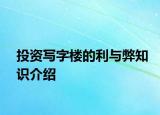 投资写字楼的利与弊知识介绍